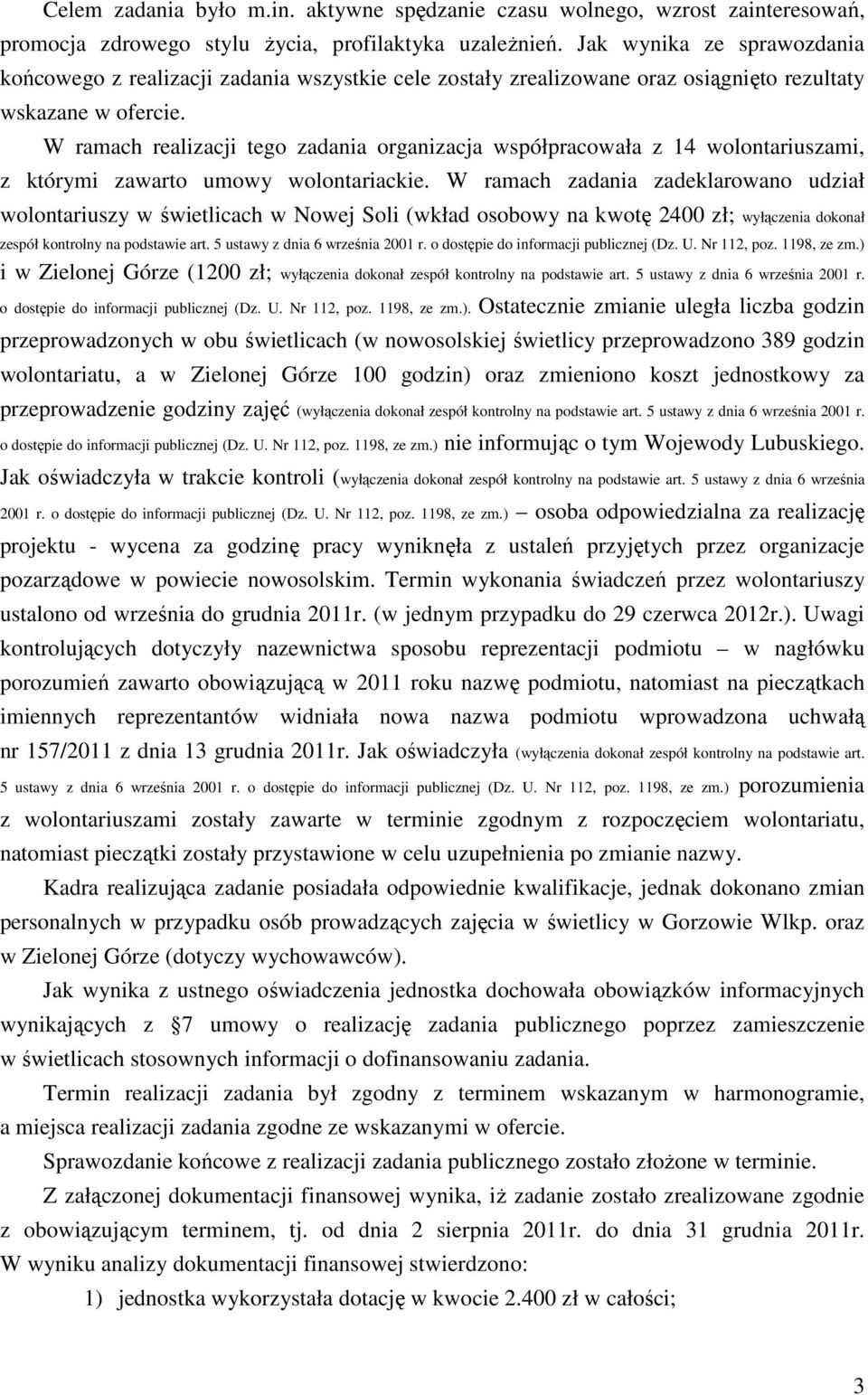 Celem zadania było m.in. aktywne spędzanie czasu wolnego, wzrost zainteresowań, promocja zdrowego stylu życia, profilaktyka uzależnień. Jak wynika ze sprawozdania końcowego z realizacji zadania wszystkie cele zostały zrealizowane oraz osiągnięto rezultaty wskazane w ofercie.

W ramach realizacji tego zadania organizacja współpracowała z 14 wolontariuszami, z którymi zawarto umowy wolontariackie. W ramach zadania zadeklarowano udział wolontariuszy w świetlicach w Nowej Soli (wkład osobowy na kwotę 2400 zł; wyłączenia dokonał zespół kontrolny na podstawie art. 5 ustawy z dnia 6 września 2001 r. o dostępie do informacji publicznej (Dz. U. Nr 112, poz. 1198, ze zm.) i w Zielonej Górze (1200 zł; wyłączenia dokonał zespół kontrolny na podstawie art. 5 ustawy z dnia 6 września 2001 r. o dostępie do informacji publicznej (Dz. U. Nr 112, poz. 1198, ze zm.). Ostatecznie zmianie uległa liczba godzin przeprowadzonych w obu świetlicach (w nowosolskiej świetlicy przeprowadzono 389 godzin wolontariatu, a w Zielonej Górze 100 godzin) oraz zmieniono koszt jednostkowy za przeprowadzenie godziny zajęć (wyłączenia dokonał zespół kontrolny na podstawie art. 5 ustawy z dnia 6 września 2001 r. o dostępie do informacji publicznej (Dz. U. Nr 112, poz. 1198, ze zm.) nie informując o tym Wojewody Lubuskiego. Jak oświadczyła w trakcie kontroli (wyłączenia dokonał zespół kontrolny na podstawie art. 5 ustawy z dnia 6 września 2001 r. o dostępie do informacji publicznej (Dz. U. Nr 112, poz. 1198, ze zm.) – osoba odpowiedzialna za realizację projektu - wycena za godzinę pracy wyniknęła z ustaleń przyjętych przez organizacje pozarządowe w powiecie nowosolskim. Termin wykonania świadczeń przez wolontariuszy ustalono od września do grudnia 2011r. (w jednym przypadku do 29 czerwca 2012r.). Uwagi kontrolujących dotyczyły nazewnictwa sposobu reprezentacji podmiotu – w nagłówku porozumień zawarto obowiązującą w 2011 roku nazwę podmiotu, natomiast na pieczątkach imiennych reprezentantów widniała nowa nazwa podmiotu wprowadzona uchwałą nr 157/2011 z dnia 13 grudnia 2011r. Jak oświadczyła (wyłączenia dokonał zespół kontrolny na podstawie art. 5 ustawy z dnia 6 września 2001 r. o dostępie do informacji publicznej (Dz. U. Nr 112, poz. 1198, ze zm.) porozumienia z wolontariuszami zostały zawarte w terminie zgodnym z rozpoczęciem wolontariatu, natomiast pieczątki zostały przystawione w celu uzupełnienia po zmianie nazwy.

Kadra realizująca zadanie posiadała odpowiednie kwalifikacje, jednak dokonano zmian personalnych w przypadku osób prowadzących zajęcia w świetlicy w Gorzowie Wlkp. oraz w Zielonej Górze (dotyczy wychowawców).

Jak wynika z ustnego oświadczenia jednostka dochowała obowiązków informacyjnych wynikających z § 7 umowy o realizację zadania publicznego poprzez zamieszczenie w świetlicach stosownych informacji o dofinansowaniu zadania.

Termin realizacji zadania był zgodny z terminem wskazanym w harmonogramie, a miejsca realizacji zadania zgodne ze wskazanymi w ofercie.

Sprawozdanie końcowe z realizacji zadania publicznego zostało złożone w terminie.

Z załączonej dokumentacji finansowej wynika, iż zadanie zostało zrealizowane zgodnie z obowiązującym terminem, tj. od dnia 2 sierpnia 2011r. do dnia 31 grudnia 2011r. W wyniku analizy dokumentacji finansowej stwierdzono:

1) jednostka wykorzystała dotację w kwocie 2.400 zł w całości;

3